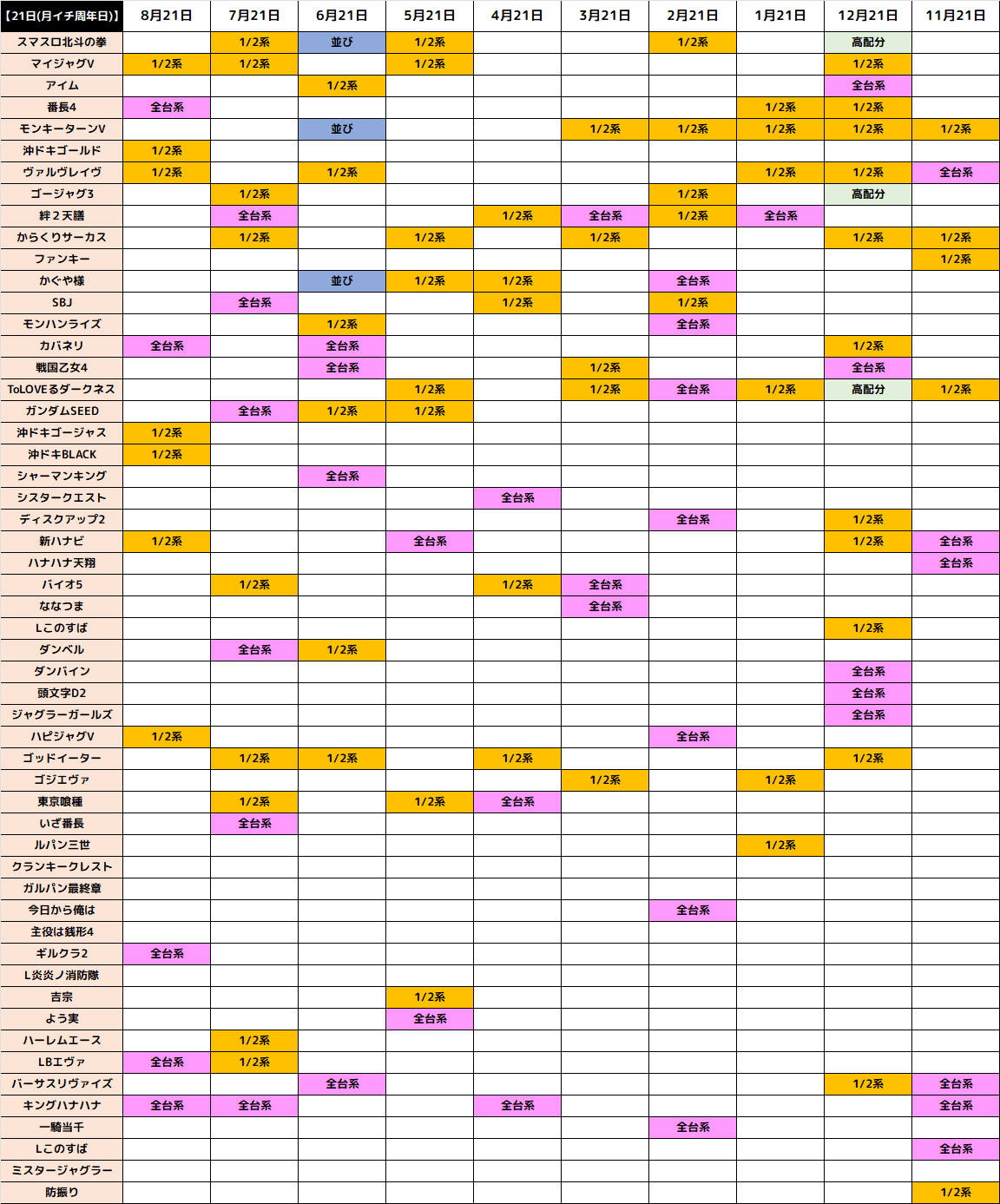 | 【21日(月イチ周年日)】 | 8月21日 | 7月21日 | 6月21日 | 5月21日 | 4月21日 | 3月21日 | 2月21日 | 1月21日 | 12月21日 | 11月21日 |
|---|---|---|---|---|---|---|---|---|---|---|
| スマスロ北斗の拳 | | 1/2系 | 並び | 1/2系 | | | 1/2系 | | 高配分 | |
| マイジャグV | 1/2系 | 1/2系 | | 1/2系 | | | | | 1/2系 | |
| アイム | | | 1/2系 | | | | | | 全台系 | |
| 番長4 | 全台系 | | | | | | | 1/2系 | 1/2系 | |
| モンキーターンV | | | 並び | | | 1/2系 | 1/2系 | 1/2系 | 1/2系 | 1/2系 |
| 沖ドキゴールド | 1/2系 | | | | | | | | | |
| ヴァルヴレイヴ | 1/2系 | | 1/2系 | | | | | 1/2系 | 1/2系 | 全台系 |
| ゴージャグ3 | | 1/2系 | | | | | 1/2系 | | 高配分 | |
| 絆２天膳 | | 全台系 | | | 1/2系 | 全台系 | 1/2系 | 全台系 | | |
| からくりサーカス | | 1/2系 | | 1/2系 | | 1/2系 | | | 1/2系 | 1/2系 |
| ファンキー | | | | | | | | | | 1/2系 |
| かぐや様 | | | 並び | 1/2系 | 1/2系 | | 全台系 | | | |
| SBJ | | 全台系 | | | 1/2系 | | 1/2系 | | | |
| モンハンライズ | | | 1/2系 | | | | 全台系 | | | |
| カバネリ | 全台系 | | 全台系 | | | | | | 1/2系 | |
| 戦国乙女4 | | | 全台系 | | | 1/2系 | | | 全台系 | |
| ToLOVEるダークネス | | | | 1/2系 | | 1/2系 | 全台系 | 1/2系 | 高配分 | 1/2系 |
| ガンダムSEED | | 全台系 | 1/2系 | 1/2系 | | | | | | |
| 沖ドキゴージャス | 1/2系 | | | | | | | | | |
| 沖ドキBLACK | 1/2系 | | | | | | | | | |
| シャーマンキング | | | 全台系 | | | | | | | |
| シスタークエスト | | | | | 全台系 | | | | | |
| ディスクアップ2 | | | | | | | 全台系 | | 1/2系 | |
| 新ハナビ | 1/2系 | | | 全台系 | | | | | 1/2系 | 全台系 |
| ハナハナ天翔 | | | | | | | | | | 全台系 |
| バイオ5 | | 1/2系 | | | 1/2系 | 全台系 | | | | |
| ななつま | | | | | | 全台系 | | | | |
| Lこのすば | | | | | | | | | 1/2系 | |
| ダンベル | | 全台系 | 1/2系 | | | | | | | |
| ダンバイン | | | | | | | | | 全台系 | |
| 頭文字D2 | | | | | | | | | 全台系 | |
| ジャグラーガールズ | | | | | | | | | 全台系 | |
| ハピジャグV | 1/2系 | | | | | | 全台系 | | | |
| ゴッドイーター | | 1/2系 | 1/2系 | | 1/2系 | | | | 1/2系 | |
| ゴジエヴァ | | | | | | 1/2系 | | 1/2系 | | |
| 東京喰種 | | 1/2系 | | 1/2系 | 全台系 | | | | | |
| いざ番長 | | 全台系 | | | | | | | | |
| ルパン三世 | | | | | | | | 1/2系 | | |
| クランキークレスト | | | | | | | | | | |
| ガルパン最終章 | | | | | | | | | | |
| 今日から俺は | | | | | | | 全台系 | | | |
| 主役は銭形4 | | | | | | | | | | |
| ギルクラ2 | 全台系 | | | | | | | | | |
| L炎炎ノ消防隊 | | | | | | | | | | |
| 吉宗 | | | | 1/2系 | | | | | | |
| よう実 | | | | 全台系 | | | | | | |
| ハーレムエース | | 1/2系 | | | | | | | | |
| LBエヴァ | 全台系 | 1/2系 | | | | | | | | |
| バーサスリヴァイズ | | | 全台系 | | | | | | 1/2系 | 全台系 |
| キングハナハナ | 全台系 | 全台系 | | | 全台系 | | | | | 全台系 |
| 一騎当千 | | | | | | | 全台系 | | | |
| Lこのすば | | | | | | | | | | 全台系 |
| ミスタージャグラー | | | | | | | | | | |
| 防振り | | | | | | | | | | 1/2系 |